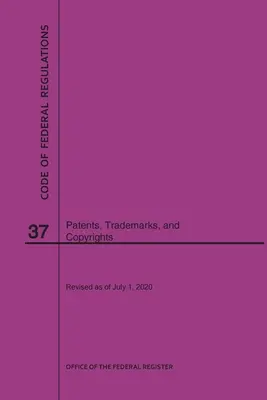 CODE OF FEDERAL REGULATIONS

37

Patents, Trademarks, and Copyrights

Revised as of July 1, 2020

OFFICE OF THE FEDERAL REGISTER